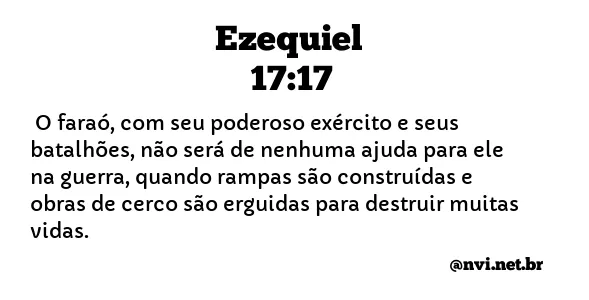 Ezequiel
17:17

O faraó, com seu poderoso exército e seus batalhões, não será de nenhuma ajuda para ele na guerra, quando rampas são construídas e obras de cerco são erguidas para destruir muitas vidas.

@nvi.net.br